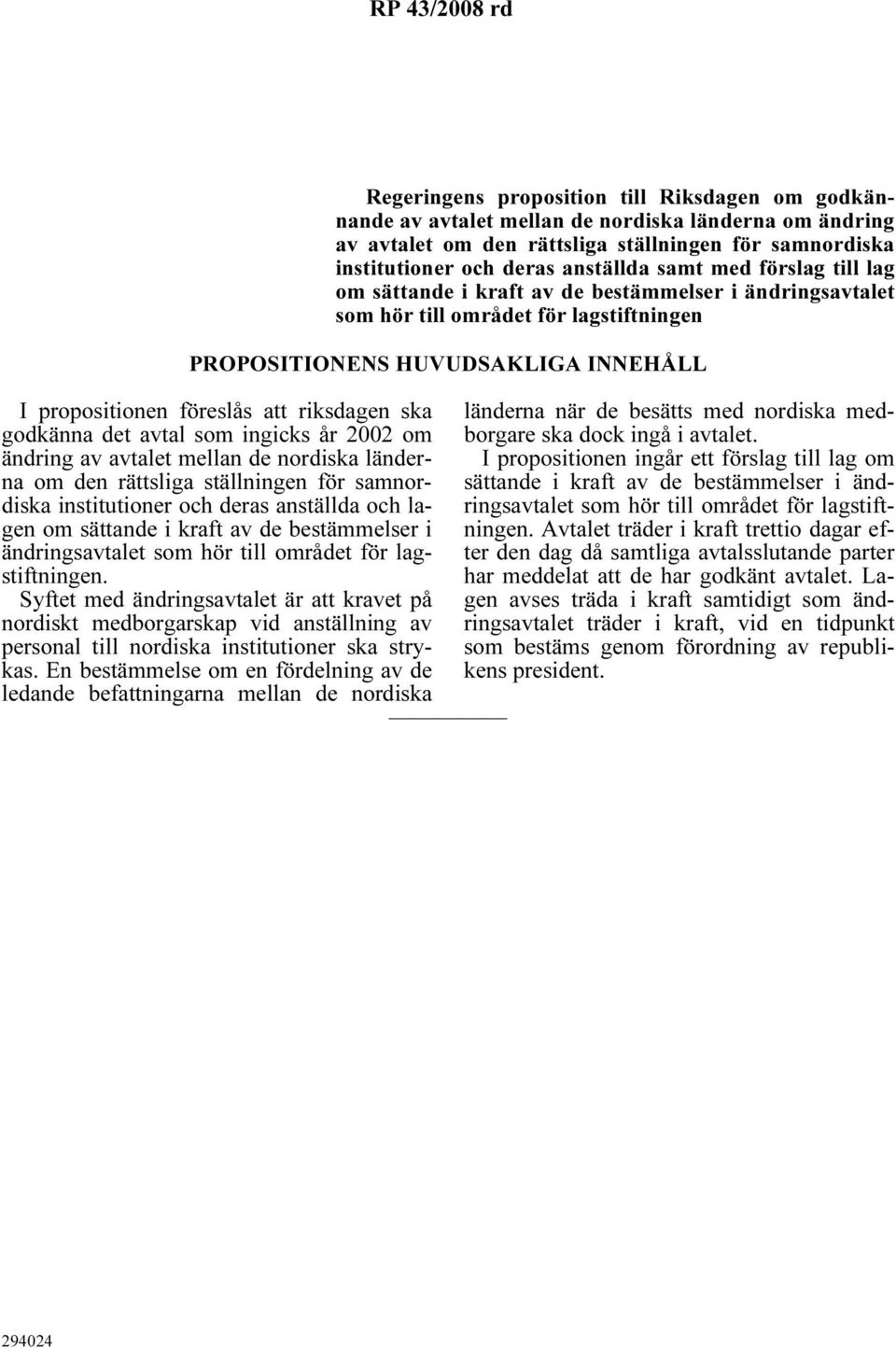 RP 43/2008 rd

Regeringens proposition till Riksdagen om godkännande av avtalet mellan de nordiska länderna om ändring av avtalet om den rättsliga ställningen för samnordiska institutioner och deras anställda samt med förslag till lag om sättande i kraft av de bestämmelser i ändringsavtalet som hör till området för lagstiftningen

PROPOSITIONENS HUVUDSAKLIGA INNEHÅLL

I propositionen föreslås att riksdagen ska godkänna det avtal som ingicks år 2002 om ändring av avtalet mellan de nordiska länderna om den rättsliga ställningen för samnordiska institutioner och deras anställda och lagen om sättande i kraft av de bestämmelser i ändringsavtalet som hör till området för lagstiftningen.

Syftet med ändringsavtalet är att kravet på nordiskt medborgarskap vid anställning av personal till nordiska institutioner ska strykas. En bestämmelse om en fördelning av de ledande befattningarna mellan de nordiska länderna när de besätts med nordiska medborgare ska dock ingå i avtalet.

I propositionen ingår ett förslag till lag om sättande i kraft av de bestämmelser i ändringsavtalet som hör till området för lagstiftningen. Avtalet träder i kraft trettio dagar efter den dag då samtliga avtalsslutande parter har meddelat att de har godkänt avtalet. Lagen avses träda i kraft samtidigt som ändringsavtalet träder i kraft, vid en tidpunkt som bestäms genom förordning av republikens president.

294024